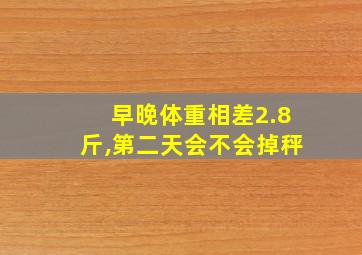 早晚体重相差2.8斤,第二天会不会掉秤